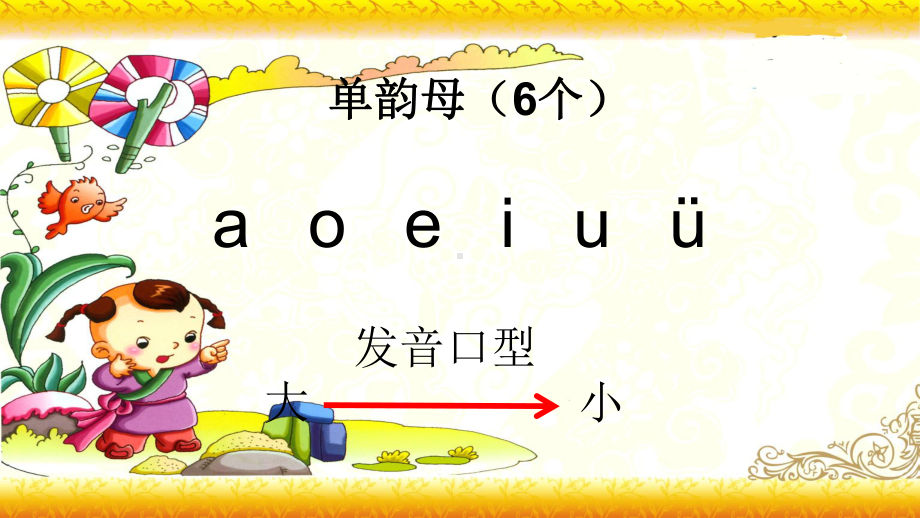 单韵母（6个）

a o e i u ü

发音口型

大 小